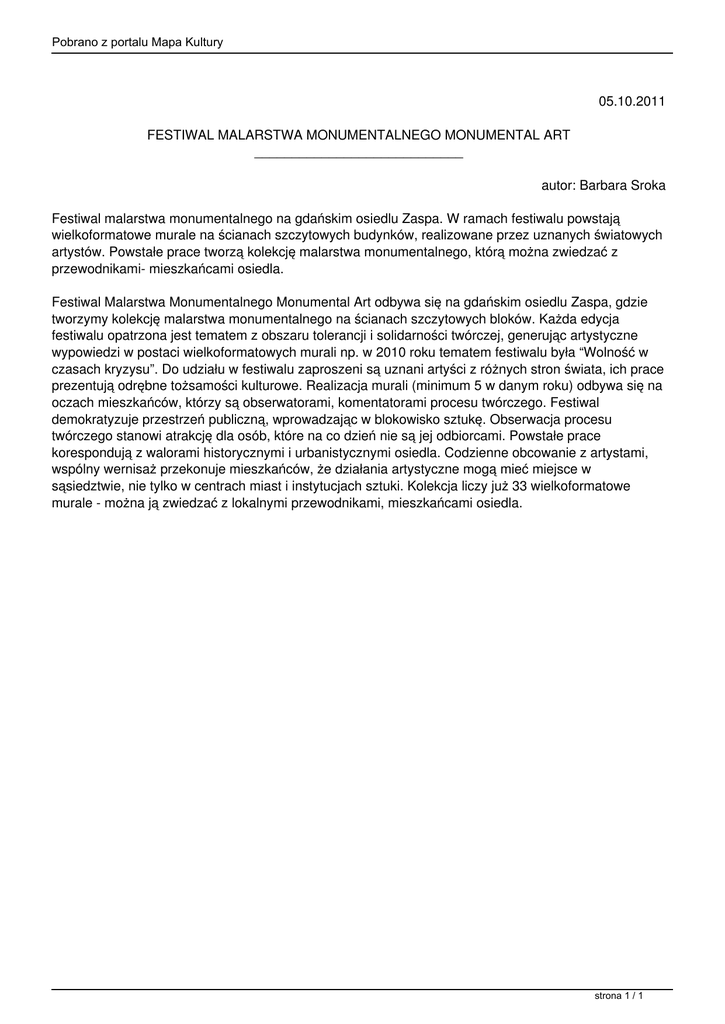 Pobrano z portalu Mapa Kultury

05.10.2011

FESTIWAL MALARSTWA MONUMENTALNEGO MONUMENTAL ART

autor: Barbara Sroka

Festiwal malarstwa monumentalnego na gdańskim osiedlu Zaspa. W ramach festiwalu powstają wielkoformatowe murale na ścianach szczytowych budynków, realizowane przez uznanych światowych artystów. Powstałe prace tworzą kolekcję malarstwa monumentalnego, którą można zwiedzać z przewodnikami- mieszkańcami osiedla.

Festiwal Malarstwa Monumentalnego Monumental Art odbywa się na gdańskim osiedlu Zaspa, gdzie tworzymy kolekcję malarstwa monumentalnego na ścianach szczytowych bloków. Każda edycja festiwalu opatrzona jest tematem z obszaru tolerancji i solidarności twórczej, generując artystyczne wypowiedzi w postaci wielkoformatowych murali np. w 2010 roku tematem festiwalu była “Wolność w czasach kryzysu”. Do udziału w festiwalu zaproszeni są uznani artyści z różnych stron świata, ich prace prezentują odrębne tożsamości kulturowe. Realizacja murali (minimum 5 w danym roku) odbywa się na oczach mieszkańców, którzy są obserwatorami, komentatorami procesu twórczego. Festiwal demokratyzuje przestrzeń publiczną, wprowadzając w blokowisko sztukę. Obserwacja procesu twórczego stanowi atrakcję dla osób, które na co dzień nie są jej odbiorcami. Powstałe prace korespondują z walorami historycznymi i urbanistycznymi osiedla. Codzienne obcowanie z artystami, wspólny wernisaż przekonuje mieszkańców, że działania artystyczne mogą mieć miejsce w sąsiedztwie, nie tylko w centrach miast i instytucjach sztuki. Kolekcja liczy już 33 wielkoformatowe murale - można ją zwiedzać z lokalnymi przewodnikami, mieszkańcami osiedla.

strona 1 / 1